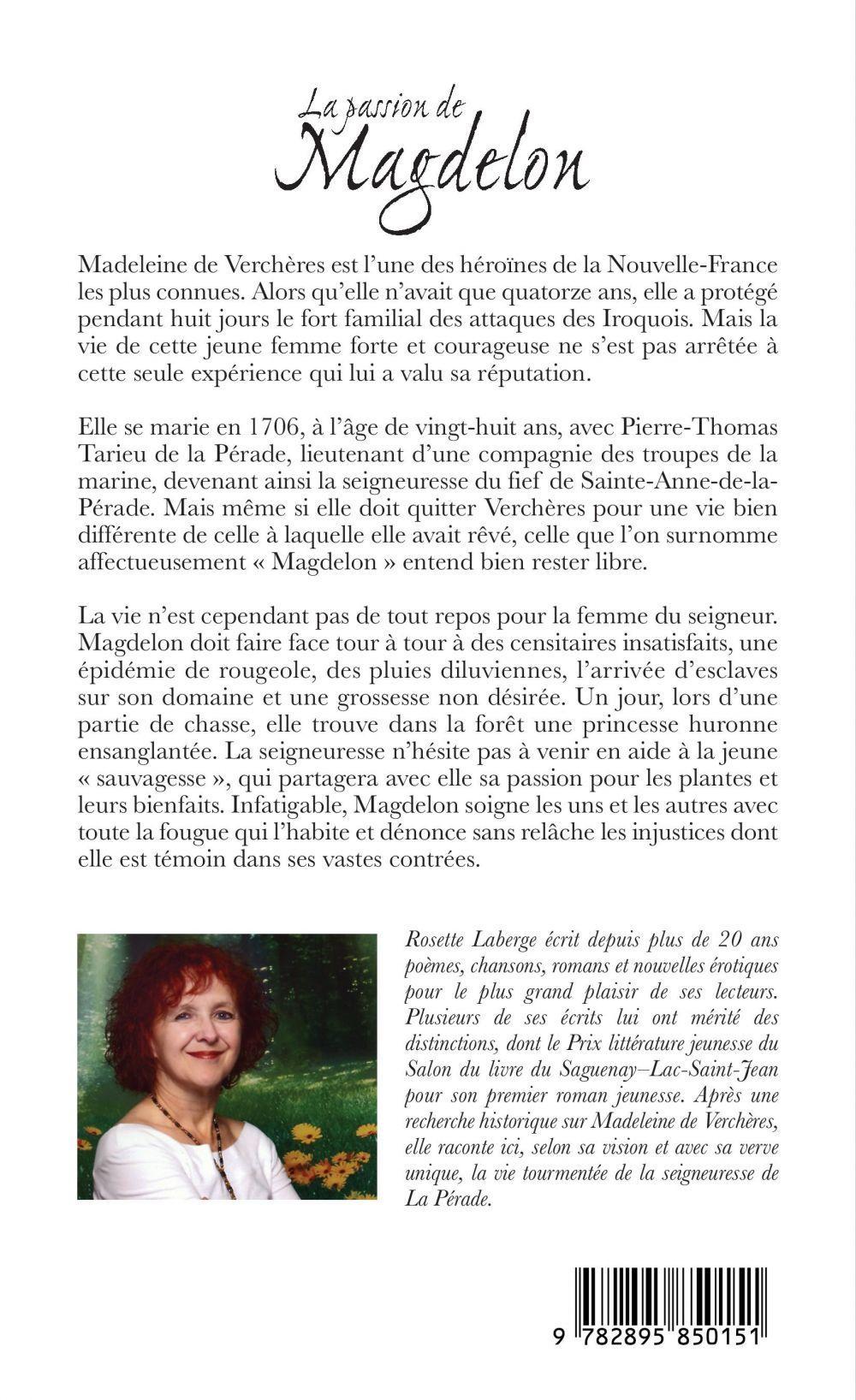 La passion de
Magdelon

Madeleine de Verchères est l'une des héroïnes de la Nouvelle-France les plus connues. Alors qu'elle n'avait que quatorze ans, elle a protégé pendant huit jours le fort familial des attaques des Iroquois. Mais la vie de cette jeune femme forte et courageuse ne s'est pas arrêtée à cette seule expérience qui lui a valu sa réputation.

Elle se marie en 1706, à l'âge de vingt-huit ans, avec Pierre-Thomas Tarieu de la Pérade, lieutenant d'une compagnie des troupes de la marine, devenant ainsi la seigneuresse du fief de Sainte-Anne-de-la-Pérade. Mais même si elle doit quitter Verchères pour une vie bien différente de celle à laquelle elle avait rêvé, celle que l'on surnomme affectueusement « Magdelon » entend bien rester libre.

La vie n'est cependant pas de tout repos pour la femme du seigneur. Magdelon doit faire face tour à tour à des censitaires insatisfaits, une épidémie de rougeole, des pluies diluviennes, l'arrivée d'esclaves sur son domaine et une grossesse non désirée. Un jour, lors d'une partie de chasse, elle trouve dans la forêt une princesse huronne ensanglantée. La seigneuresse n'hésite pas à venir en aide à la jeune « sauvagesse », qui partagera avec elle sa passion pour les plantes et leurs bienfaits. Infatigable, Magdelon soigne les uns et les autres avec toute la fougue qui l'habite et dénonce sans relâche les injustices dont elle est témoin dans ses vastes contrées.

Rosette Laberge écrit depuis plus de 20 ans poèmes, chansons, romans et nouvelles érotiques pour le plus grand plaisir de ses lecteurs. Plusieurs de ses écrits lui ont mérité des distinctions, dont le Prix littérature jeunesse du Salon du livre du Saguenay–Lac-Saint-Jean pour son premier roman jeunesse. Après une recherche historique sur Madeleine de Verchères, elle raconte ici, selon sa vision et avec sa verve unique, la vie tourmentée de la seigneuresse de La Pérade.

9 782895 850151